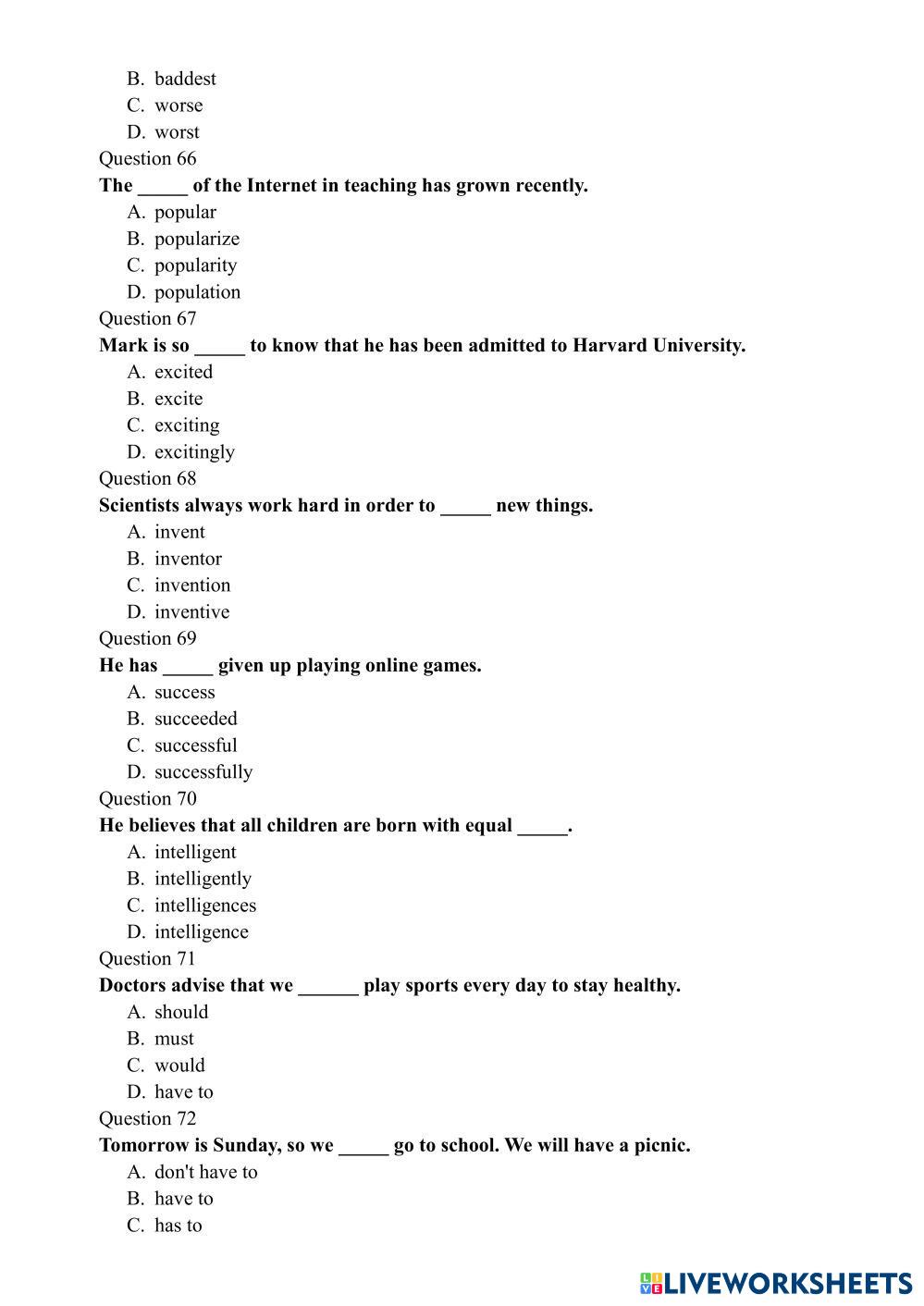 B. baddest
C. worse
D. worst
Question 66
The _____ of the Internet in teaching has grown recently.
A. popular
B. popularize
C. popularity
D. population
Question 67
Mark is so _____ to know that he has been admitted to Harvard University.
A. excited
B. excite
C. exciting
D. excitingly
Question 68
Scientists always work hard in order to _____ new things.
A. invent
B. inventor
C. invention
D. inventive
Question 69
He has _____ given up playing online games.
A. success
B. succeeded
C. successful
D. successfully
Question 70
He believes that all children are born with equal _____.
A. intelligent
B. intelligently
C. intelligences
D. intelligence
Question 71
Doctors advise that we ______ play sports every day to stay healthy.
A. should
B. must
C. would
D. have to
Question 72
Tomorrow is Sunday, so we _____ go to school. We will have a picnic.
A. don't have to
B. have to
C. has to

LIVEWORKSHEETS